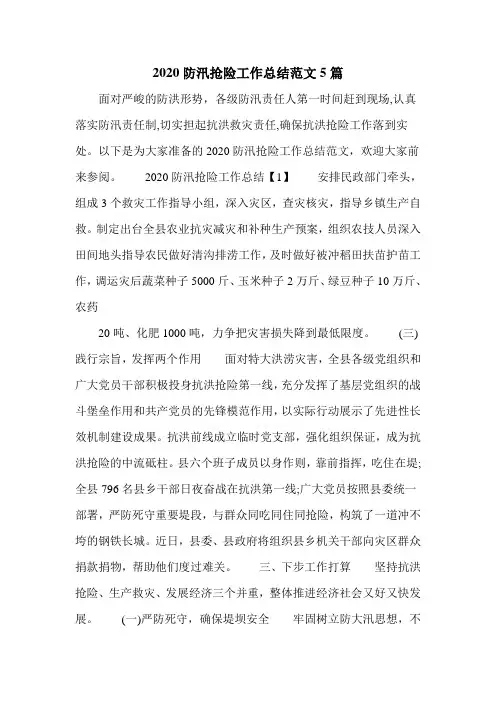 2020 防汛抢险工作总结范文 5 篇

面对严峻的防洪形势，各级防汛责任人第一时间赶到现场,认真落实防汛责任制,切实担起抗洪救灾责任,确保抗洪抢险工作落到实处。以下是为大家准备的 2020 防汛抢险工作总结范文，欢迎大家前来参阅。 2020 防汛抢险工作总结【1】 安排民政部门牵头，组成 3 个救灾工作指导小组，深入灾区，查灾核灾，指导乡镇生产自救。制定出台全县农业抗灾减灾和补种生产预案，组织农技人员深入田间地头指导农民做好清沟排涝工作，及时做好被冲稻田扶苗护苗工作，调运灾后蔬菜种子 5000 斤、玉米种子 2 万斤、绿豆种子 10 万斤、农药

20 吨、化肥 1000 吨，力争把灾害损失降到最低限度。 (三)践行宗旨，发挥两个作用 面对特大洪涝灾害，全县各级党组织和广大党员干部积极投身抗洪抢险第一线，充分发挥了基层党组织的战斗堡垒作用和共产党员的先锋模范作用，以实际行动展示了先进性长效机制建设成果。抗洪前线成立临时党支部，强化组织保证，成为抗洪抢险的中流砥柱。县六个班子成员以身作则，靠前指挥，吃住在堤;全县 796 名县乡干部日夜奋战在抗洪第一线;广大党员按照县委统一部署，严防死守重要堤段，与群众同吃同住同抢险，构筑了一道冲不垮的钢铁长城。近日，县委、县政府将组织县乡机关干部向灾区群众捐款捐物，帮助他们度过难关。 三、下步工作打算 坚持抗洪抢险、生产救灾、发展经济三个并重，整体推进经济社会又好又快发展。 (一)严防死守，确保堤坝安全 牢固树立防大汛思想，不